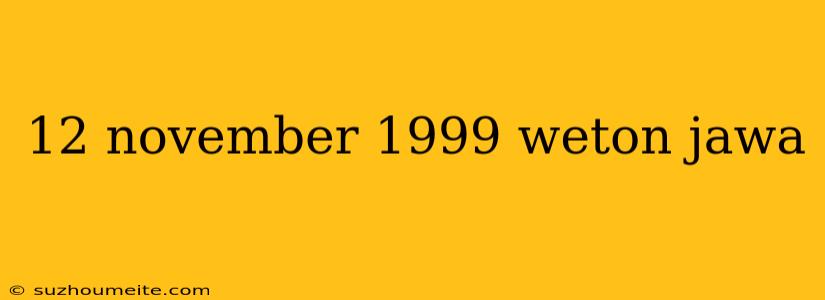 12 november 1999 weton jawa

© suzhoumeite.com